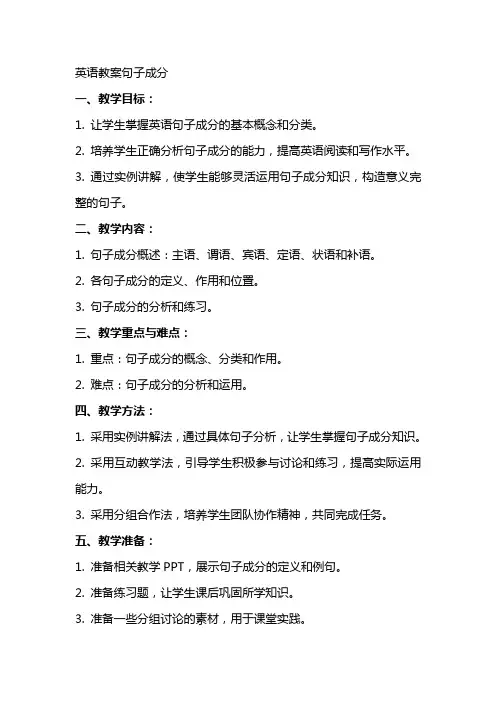 英语教案句子成分

一、教学目标：

1. 让学生掌握英语句子成分的基本概念和分类。

2. 培养学生正确分析句子成分的能力，提高英语阅读和写作水平。

3. 通过实例讲解，使学生能够灵活运用句子成分知识，构造意义完整的句子。

二、教学内容：

1. 句子成分概述：主语、谓语、宾语、定语、状语和补语。

2. 各句子成分的定义、作用和位置。

3. 句子成分的分析和练习。

三、教学重点与难点：

1. 重点：句子成分的概念、分类和作用。

2. 难点：句子成分的分析和运用。

四、教学方法：

1. 采用实例讲解法，通过具体句子分析，让学生掌握句子成分知识。

2. 采用互动教学法，引导学生积极参与讨论和练习，提高实际运用能力。

3. 采用分组合作法，培养学生团队协作精神，共同完成任务。

五、教学准备：

1. 准备相关教学 PPT，展示句子成分的定义和例句。

2. 准备练习题，让学生课后巩固所学知识。

3. 准备一些分组讨论的素材，用于课堂实践。